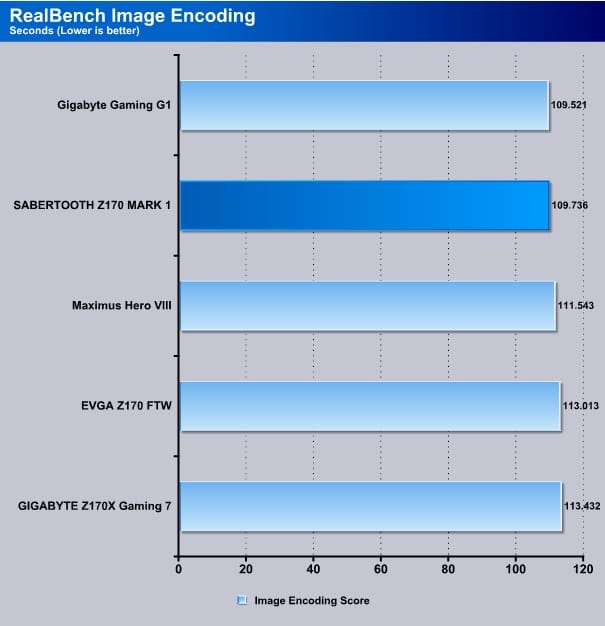 RealBench Image Encoding
Seconds (Lower is better)

Gigabyte Gaming G1 109.521
SABERTOOTH Z170 MARK 1 109.736
Maximus Hero VIII 111.543
EVGA Z170 FTW 113.013
GIGABYTE Z170X Gaming 7 113.432

0 20 40 60 80 100 120

Image Encoding Score